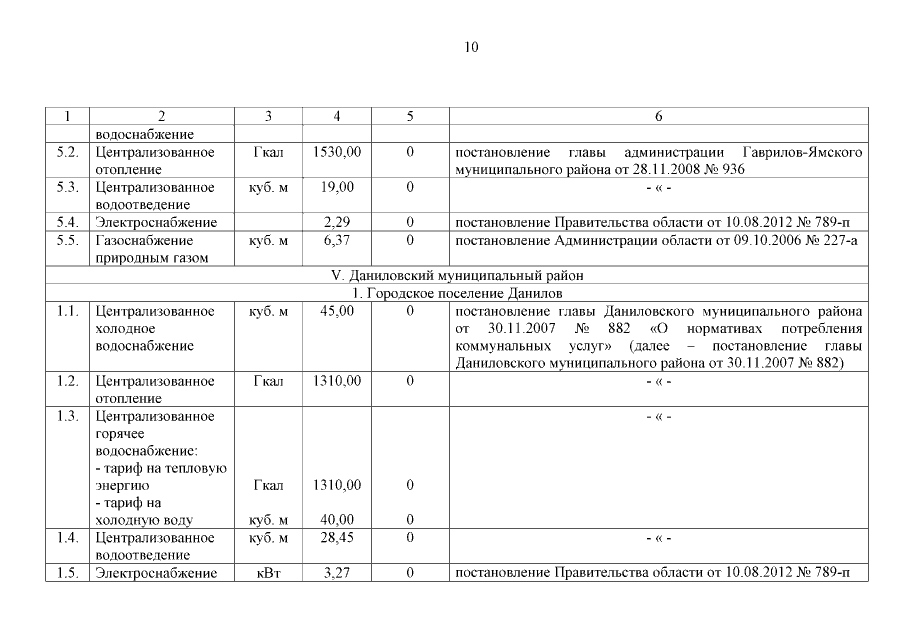 10

| 1 | 2 | 3 | 4 | 5 | 6 |
|---|---|---|---|---|---|
| | водоснабжение | | | | |
| 5.2. | Централизованное отопление | Гкал | 1530,00 | 0 | постановление главы администрации Гаврилов-Ямского муниципального района от 28.11.2008 № 936 |
| 5.3. | Централизованное водоотведение | куб. м | 19,00 | 0 | - « - |
| 5.4. | Электроснабжение | | 2,29 | 0 | постановление Правительства области от 10.08.2012 № 789-п |
| 5.5. | Газоснабжение природным газом | куб. м | 6,37 | 0 | постановление Администрации области от 09.10.2006 № 227-а |
| V. Даниловский муниципальный район | | | | | |
| 1. Городское поселение Данилов | | | | | |
| 1.1. | Централизованное холодное водоснабжение | куб. м | 45,00 | 0 | постановление главы Даниловского муниципального района от 30.11.2007 № 882 «О нормативах потребления коммунальных услуг» (далее – постановление главы Даниловского муниципального района от 30.11.2007 № 882) |
| 1.2. | Централизованное отопление | Гкал | 1310,00 | 0 | - « - |
| 1.3. | Централизованное горячее водоснабжение: - тариф на тепловую энергию - тариф на холодную воду | Гкал куб. м | 1310,00 40,00 | 0 0 | - « - |
| 1.4. | Централизованное водоотведение | куб. м | 28,45 | 0 | - « - |
| 1.5. | Электроснабжение | кВт | 3,27 | 0 | постановление Правительства области от 10.08.2012 № 789-п |